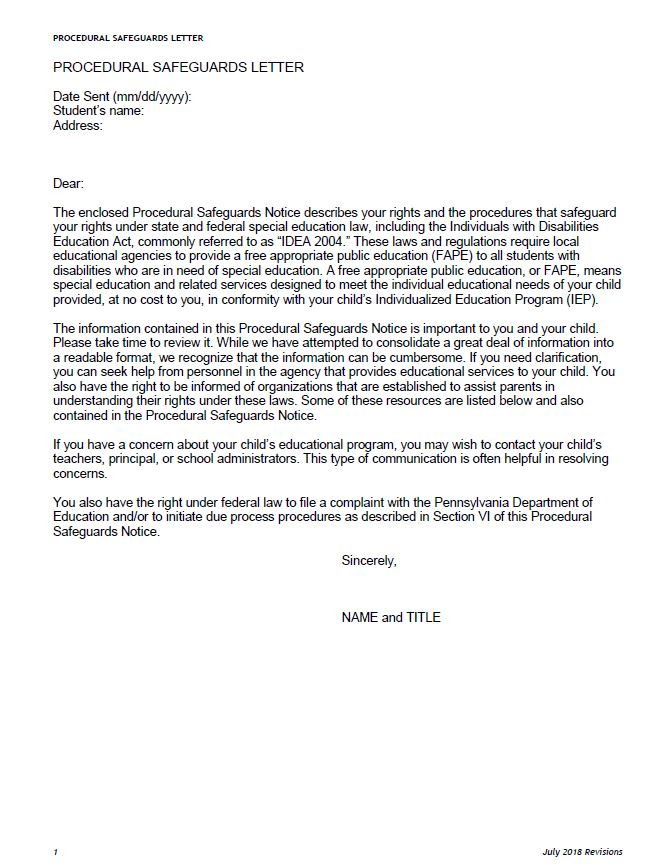 PROCEDURAL SAFEGUARDS LETTER

PROCEDURAL SAFEGUARDS LETTER

Date Sent (mm/dd/yyyy):
Student's name:
Address:

Dear:

The enclosed Procedural Safeguards Notice describes your rights and the procedures that safeguard your rights under state and federal special education law, including the Individuals with Disabilities Education Act, commonly referred to as "IDEA 2004." These laws and regulations require local educational agencies to provide a free appropriate public education (FAPE) to all students with disabilities who are in need of special education. A free appropriate public education, or FAPE, means special education and related services designed to meet the individual educational needs of your child provided, at no cost to you, in conformity with your child's Individualized Education Program (IEP).

The information contained in this Procedural Safeguards Notice is important to you and your child. Please take time to review it. While we have attempted to consolidate a great deal of information into a readable format, we recognize that the information can be cumbersome. If you need clarification, you can seek help from personnel in the agency that provides educational services to your child. You also have the right to be informed of organizations that are established to assist parents in understanding their rights under these laws. Some of these resources are listed below and also contained in the Procedural Safeguards Notice.

If you have a concern about your child's educational program, you may wish to contact your child's teachers, principal, or school administrators. This type of communication is often helpful in resolving concerns.

You also have the right under federal law to file a complaint with the Pennsylvania Department of Education and/or to initiate due process procedures as described in Section VI of this Procedural Safeguards Notice.

Sincerely,

NAME and TITLE

1

July 2018 Revisions